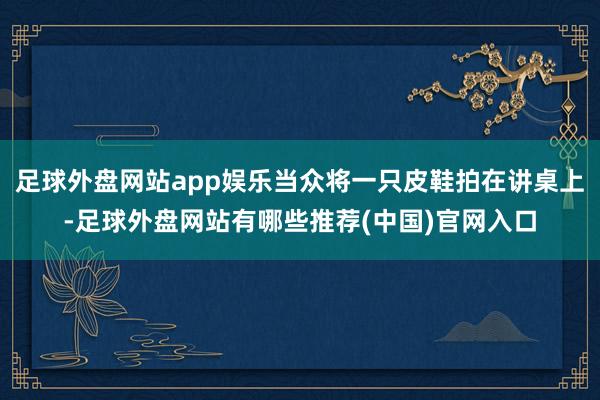 足球外盘网站app娱乐当众将一只皮鞋拍在讲桌上-足球外盘网站有哪些推荐(中国)官网入口